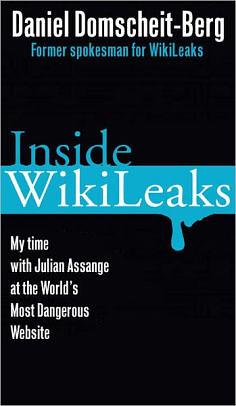 Daniel Domscheit-Berg
Former spokesman for WikiLeaks

Inside
WikiLeaks

My time
with Julian Assange
at the World's
Most Dangerous
Website